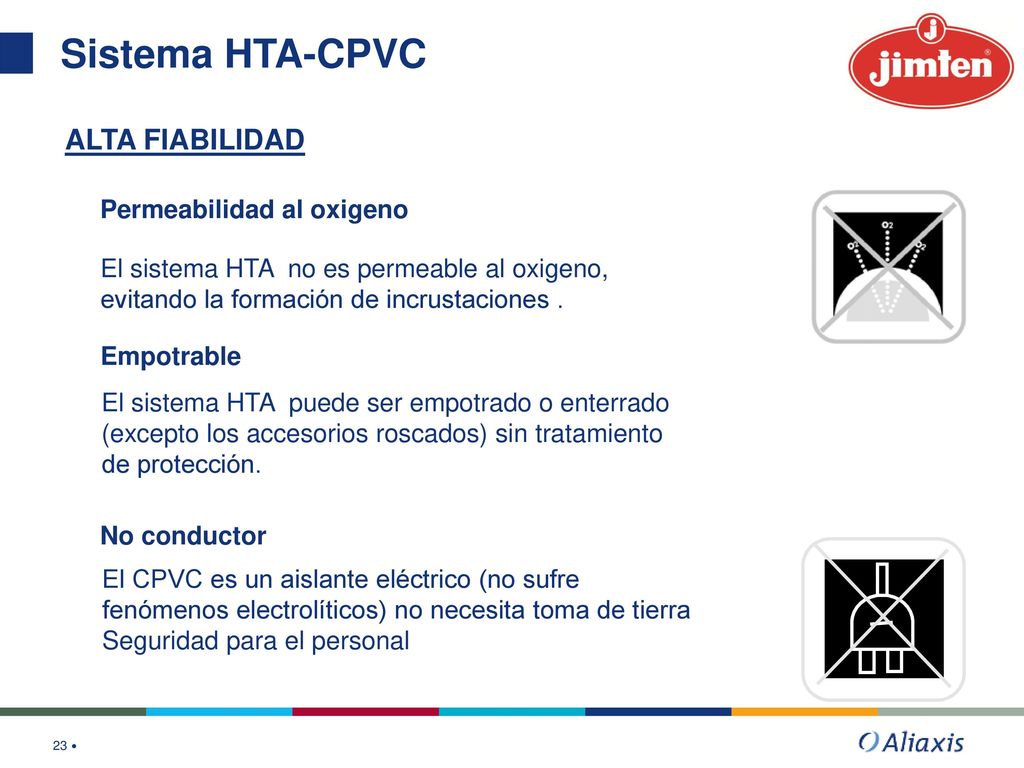 Sistema HTA-CPVC

jimten

ALTA FIABILIDAD

Permeabilidad al oxigeno

El sistema HTA no es permeable al oxigeno, evitando la formación de incrustaciones .

$O_2$ $O_2$ $O_2$

Empotrable

El sistema HTA puede ser empotrado o enterrado (excepto los accesorios roscados) sin tratamiento de protección.

No conductor

El CPVC es un aislante eléctrico (no sufre fenómenos electrolíticos) no necesita toma de tierra Seguridad para el personal

23 •

Aliaxis